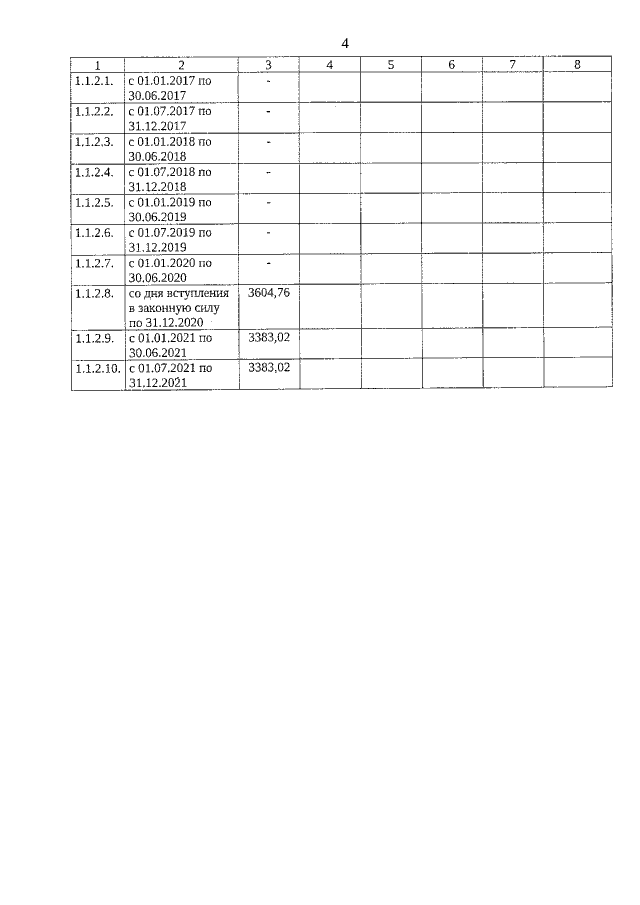 4

| 1 | 2 | 3 | 4 | 5 | 6 | 7 | 8 |
|---|---|---|---|---|---|---|---|
| 1.1.2.1. | с 01.01.2017 по 30.06.2017 | - | | | | | |
| 1.1.2.2. | с 01.07.2017 по 31.12.2017 | - | | | | | |
| 1.1.2.3. | с 01.01.2018 по 30.06.2018 | - | | | | | |
| 1.1.2.4. | с 01.07.2018 по 31.12.2018 | - | | | | | |
| 1.1.2.5. | с 01.01.2019 по 30.06.2019 | - | | | | | |
| 1.1.2.6. | с 01.07.2019 по 31.12.2019 | - | | | | | |
| 1.1.2.7. | с 01.01.2020 по 30.06.2020 | - | | | | | |
| 1.1.2.8. | со дня вступления в законную силу по 31.12.2020 | 3604,76 | | | | | |
| 1.1.2.9. | с 01.01.2021 по 30.06.2021 | 3383,02 | | | | | |
| 1.1.2.10. | с 01.07.2021 по 31.12.2021 | 3383,02 | | | | | |